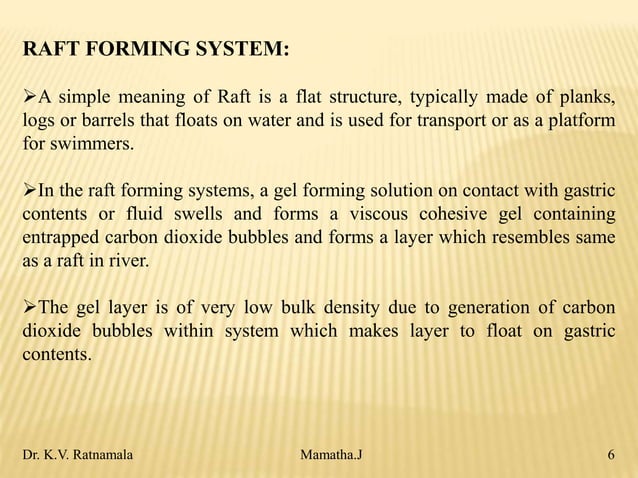 RAFT FORMING SYSTEM:

➢A simple meaning of Raft is a flat structure, typically made of planks, logs or barrels that floats on water and is used for transport or as a platform for swimmers.

➢In the raft forming systems, a gel forming solution on contact with gastric contents or fluid swells and forms a viscous cohesive gel containing entrapped carbon dioxide bubbles and forms a layer which resembles same as a raft in river.

➢The gel layer is of very low bulk density due to generation of carbon dioxide bubbles within system which makes layer to float on gastric contents.

Dr. K.V. Ratnamala

Mamatha.J

6